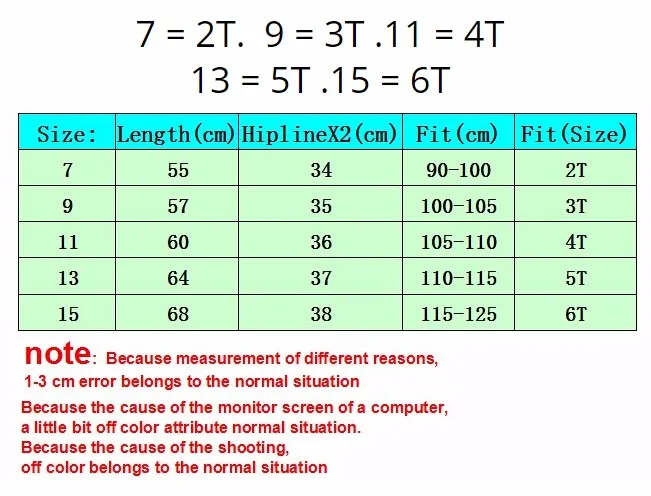 7 = 2T. 9 = 3T .11 = 4T
13 = 5T .15 = 6T

| Size: | Length(cm) | HiplineX2(cm) | Fit(cm) | Fit(Size) |
|---|---|---|---|---|
| 7 | 55 | 34 | 90-100 | 2T |
| 9 | 57 | 35 | 100-105 | 3T |
| 11 | 60 | 36 | 105-110 | 4T |
| 13 | 64 | 37 | 110-115 | 5T |
| 15 | 68 | 38 | 115-125 | 6T |

note: Because measurement of different reasons, 1-3 cm error belongs to the normal situation

Because the cause of the monitor screen of a computer, a little bit off color attribute normal situation.
Because the cause of the shooting, off color belongs to the normal situation